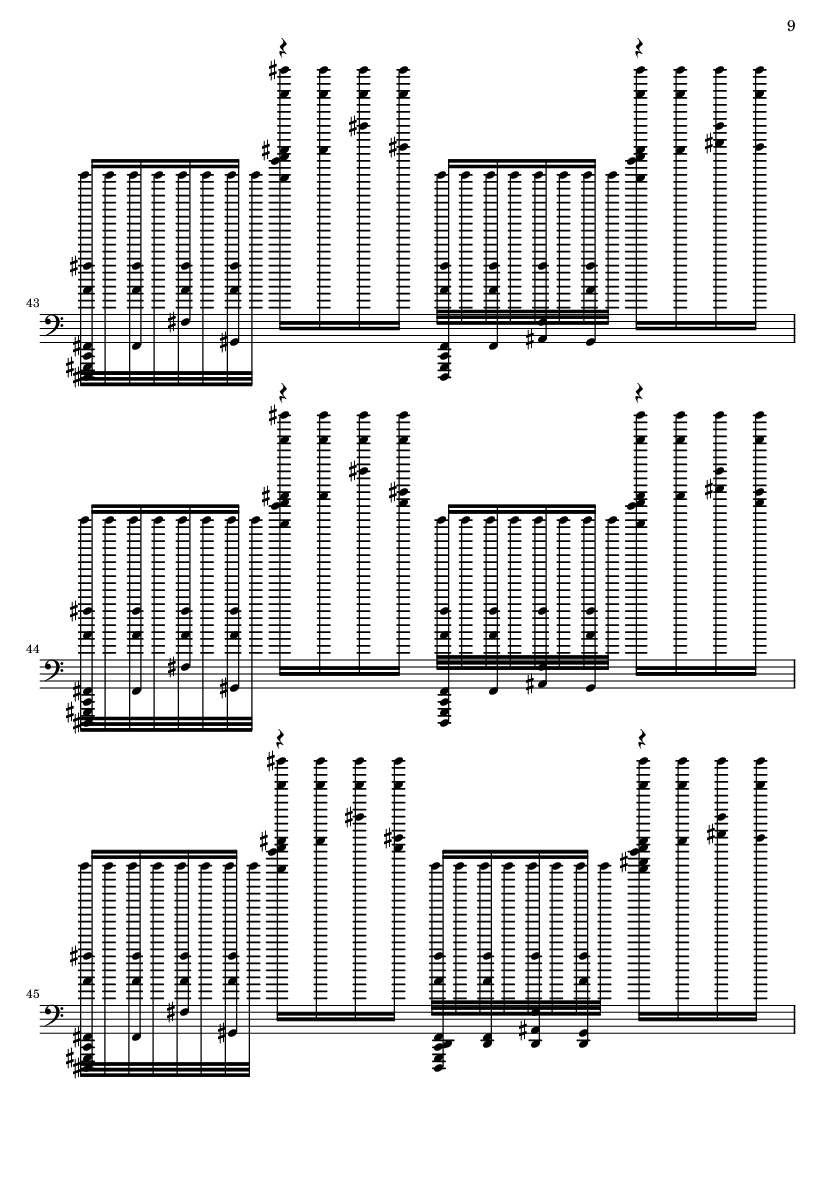 9

43

44

45